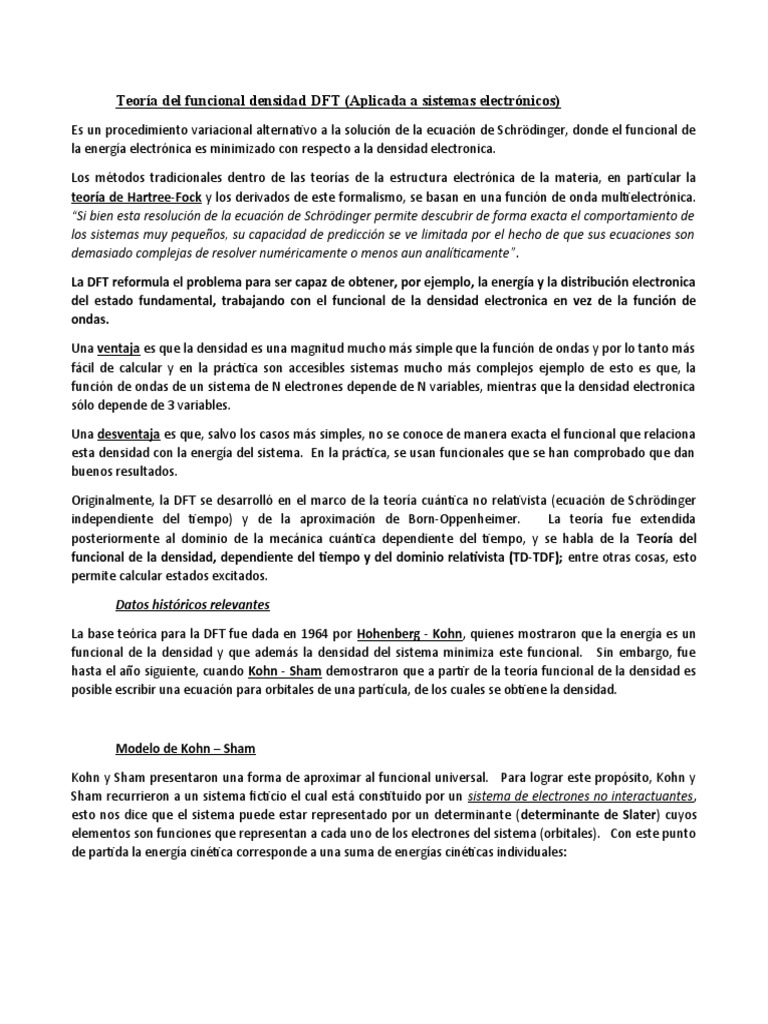 Teoría del funcional densidad DFT (Aplicada a sistemas electrónicos)

Es un procedimiento variacional alternativo a la solución de la ecuación de Schrödinger, donde el funcional de la energía electrónica es minimizado con respecto a la densidad electronica.

Los métodos tradicionales dentro de las teorías de la estructura electrónica de la materia, en particular la teoría de Hartree-Fock y los derivados de este formalismo, se basan en una función de onda multielectrónica. "Si bien esta resolución de la ecuación de Schrödinger permite descubrir de forma exacta el comportamiento de los sistemas muy pequeños, su capacidad de predicción se ve limitada por el hecho de que sus ecuaciones son demasiado complejas de resolver numéricamente o menos aun analíticamente".

La DFT reformula el problema para ser capaz de obtener, por ejemplo, la energía y la distribución electronica del estado fundamental, trabajando con el funcional de la densidad electronica en vez de la función de ondas.

Una ventaja es que la densidad es una magnitud mucho más simple que la función de ondas y por lo tanto más fácil de calcular y en la práctica son accesibles sistemas mucho más complejos ejemplo de esto es que, la función de ondas de un sistema de N electrones depende de N variables, mientras que la densidad electronica sólo depende de 3 variables.

Una desventaja es que, salvo los casos más simples, no se conoce de manera exacta el funcional que relaciona esta densidad con la energía del sistema. En la práctica, se usan funcionales que se han comprobado que dan buenos resultados.

Originalmente, la DFT se desarrolló en el marco de la teoría cuántica no relativista (ecuación de Schrödinger independiente del tiempo) y de la aproximación de Born-Oppenheimer. La teoría fue extendida posteriormente al dominio de la mecánica cuántica dependiente del tiempo, y se habla de la Teoría del funcional de la densidad, dependiente del tiempo y del dominio relativista (TD-TDF); entre otras cosas, esto permite calcular estados excitados.

Datos históricos relevantes

La base teórica para la DFT fue dada en 1964 por Hohenberg - Kohn, quienes mostraron que la energía es un funcional de la densidad y que además la densidad del sistema minimiza este funcional. Sin embargo, fue hasta el año siguiente, cuando Kohn - Sham demostraron que a partir de la teoría funcional de la densidad es posible escribir una ecuación para orbitales de una partícula, de los cuales se obtiene la densidad.

Modelo de Kohn – Sham

Kohn y Sham presentaron una forma de aproximar al funcional universal. Para lograr este propósito, Kohn y Sham recurrieron a un sistema ficticio el cual está constituido por un sistema de electrones no interactuantes, esto nos dice que el sistema puede estar representado por un determinante (determinante de Slater) cuyos elementos son funciones que representan a cada uno de los electrones del sistema (orbitales). Con este punto de partida la energía cinética corresponde a una suma de energías cinéticas individuales: